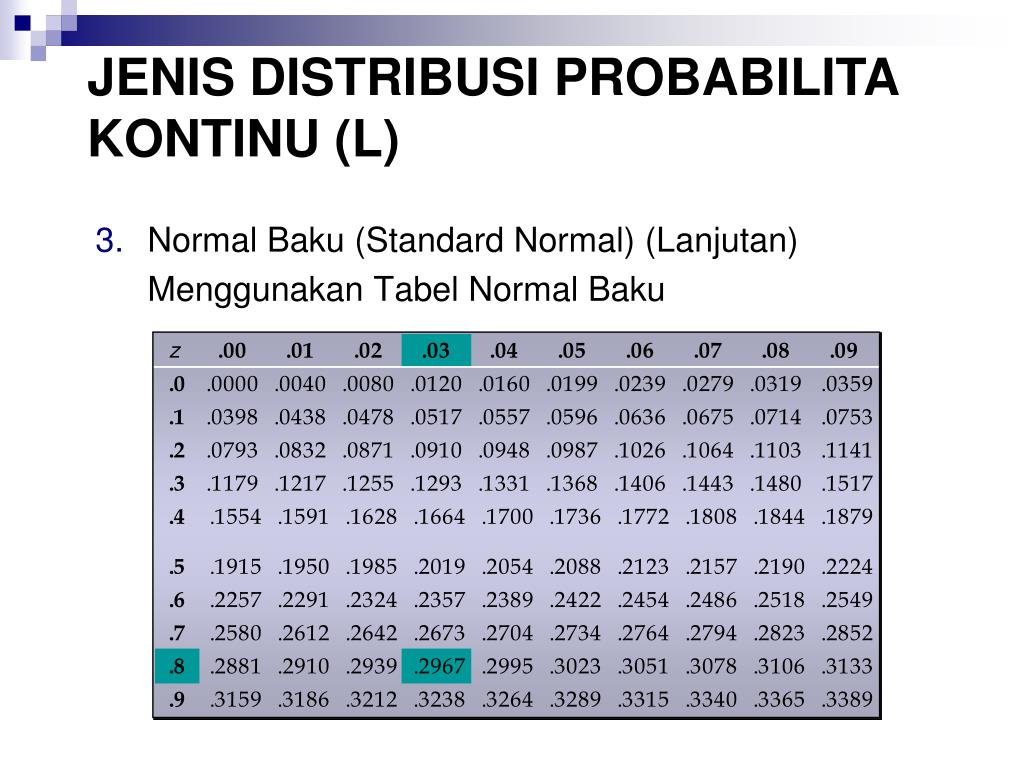 JENIS DISTRIBUSI PROBABILITA KONTINU (L)

3. Normal Baku (Standard Normal) (Lanjutan)
Menggunakan Tabel Normal Baku

| z | .00 | .01 | .02 | .03 | .04 | .05 | .06 | .07 | .08 | .09 |
|---|---|---|---|---|---|---|---|---|---|---|
| .0 | .0000 | .0040 | .0080 | .0120 | .0160 | .0199 | .0239 | .0279 | .0319 | .0359 |
| .1 | .0398 | .0438 | .0478 | .0517 | .0557 | .0596 | .0636 | .0675 | .0714 | .0753 |
| .2 | .0793 | .0832 | .0871 | .0910 | .0948 | .0987 | .1026 | .1064 | .1103 | .1141 |
| .3 | .1179 | .1217 | .1255 | .1293 | .1331 | .1368 | .1406 | .1443 | .1480 | .1517 |
| .4 | .1554 | .1591 | .1628 | .1664 | .1700 | .1736 | .1772 | .1808 | .1844 | .1879 |
| .5 | .1915 | .1950 | .1985 | .2019 | .2054 | .2088 | .2123 | .2157 | .2190 | .2224 |
| .6 | .2257 | .2291 | .2324 | .2357 | .2389 | .2422 | .2454 | .2486 | .2518 | .2549 |
| .7 | .2580 | .2612 | .2642 | .2673 | .2704 | .2734 | .2764 | .2794 | .2823 | .2852 |
| .8 | .2881 | .2910 | .2939 | .2967 | .2995 | .3023 | .3051 | .3078 | .3106 | .3133 |
| .9 | .3159 | .3186 | .3212 | .3238 | .3264 | .3289 | .3315 | .3340 | .3365 | .3389 |